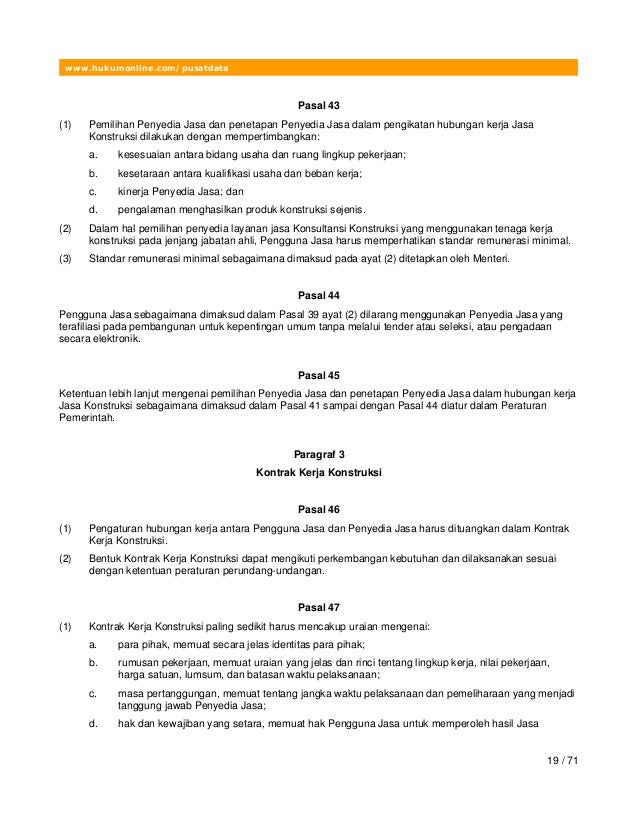 www.hukumonline.com/pusatdata

Pasal 43

(1) Pemilihan Penyedia Jasa dan penetapan Penyedia Jasa dalam pengikatan hubungan kerja Jasa Konstruksi dilakukan dengan mempertimbangkan:

a. kesesuaian antara bidang usaha dan ruang lingkup pekerjaan;

b. kesetaraan antara kualifikasi usaha dan beban kerja;

c. kinerja Penyedia Jasa; dan

d. pengalaman menghasilkan produk konstruksi sejenis.

(2) Dalam hal pemilihan penyedia layanan jasa Konsultansi Konstruksi yang menggunakan tenaga kerja konstruksi pada jenjang jabatan ahli, Pengguna Jasa harus memperhatikan standar remunerasi minimal.

(3) Standar remunerasi minimal sebagaimana dimaksud pada ayat (2) ditetapkan oleh Menteri.

Pasal 44

Pengguna Jasa sebagaimana dimaksud dalam Pasal 39 ayat (2) dilarang menggunakan Penyedia Jasa yang terafiliasi pada pembangunan untuk kepentingan umum tanpa melalui tender atau seleksi, atau pengadaan secara elektronik.

Pasal 45

Ketentuan lebih lanjut mengenai pemilihan Penyedia Jasa dan penetapan Penyedia Jasa dalam hubungan kerja Jasa Konstruksi sebagaimana dimaksud dalam Pasal 41 sampai dengan Pasal 44 diatur dalam Peraturan Pemerintah.

Paragraf 3

Kontrak Kerja Konstruksi

Pasal 46

(1) Pengaturan hubungan kerja antara Pengguna Jasa dan Penyedia Jasa harus dituangkan dalam Kontrak Kerja Konstruksi.

(2) Bentuk Kontrak Kerja Konstruksi dapat mengikuti perkembangan kebutuhan dan dilaksanakan sesuai dengan ketentuan peraturan perundang-undangan.

Pasal 47

(1) Kontrak Kerja Konstruksi paling sedikit harus mencakup uraian mengenai:

a. para pihak, memuat secara jelas identitas para pihak;

b. rumusan pekerjaan, memuat uraian yang jelas dan rinci tentang lingkup kerja, nilai pekerjaan, harga satuan, lumsum, dan batasan waktu pelaksanaan;

c. masa pertanggungan, memuat tentang jangka waktu pelaksanaan dan pemeliharaan yang menjadi tanggung jawab Penyedia Jasa;

d. hak dan kewajiban yang setara, memuat hak Pengguna Jasa untuk memperoleh hasil Jasa

19 / 71